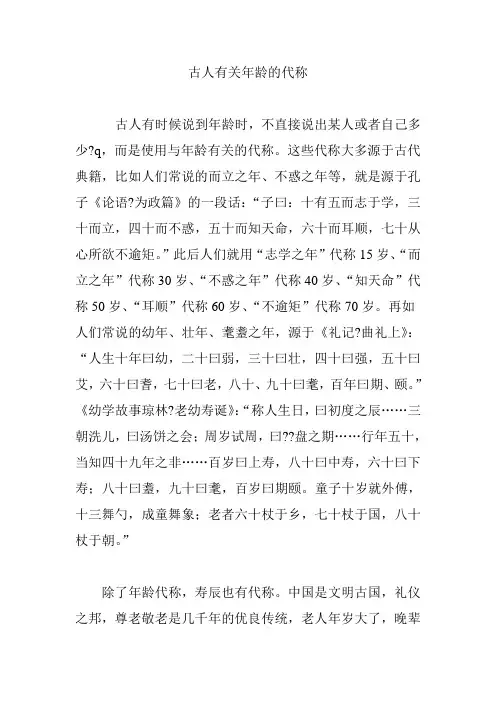 古人有关年龄的代称

古人有时候说到年龄时，不直接说出某人或者自己多少?q，而是使用与年龄有关的代称。这些代称大多源于古代典籍，比如人们常说的而立之年、不惑之年等，就是源于孔子《论语?为政篇》的一段话：“子曰：十有五而志于学，三十而立，四十而不惑，五十而知天命，六十而耳顺，七十从心所欲不逾矩。”此后人们就用“志学之年”代称 15 岁、“而立之年”代称 30 岁、“不惑之年”代称 40 岁、“知天命”代称 50 岁、“耳顺”代称 60 岁、“不逾矩”代称 70 岁。再如人们常说的幼年、壮年、耄耋之年，源于《礼记?曲礼上》：“人生十年曰幼，二十曰弱，三十曰壮，四十曰强，五十曰艾，六十曰耆，七十曰老，八十、九十曰耄，百年曰期、颐。”《幼学故事琼林?老幼寿诞》：“称人生日，曰初度之辰……三朝洗儿，曰汤饼之会；周岁试周，曰??盘之期……行年五十，当知四十九年之非……百岁曰上寿，八十曰中寿，六十曰下寿；八十曰耋，九十曰耄，百岁曰期颐。童子十岁就外傅，十三舞勺，成童舞象；老者六十杖于乡，七十杖于国，八十杖于朝。”

除了年龄代称，寿辰也有代称。中国是文明古国，礼仪之邦，尊老敬老是几千年的优良传统，老人年岁大了，晚辈